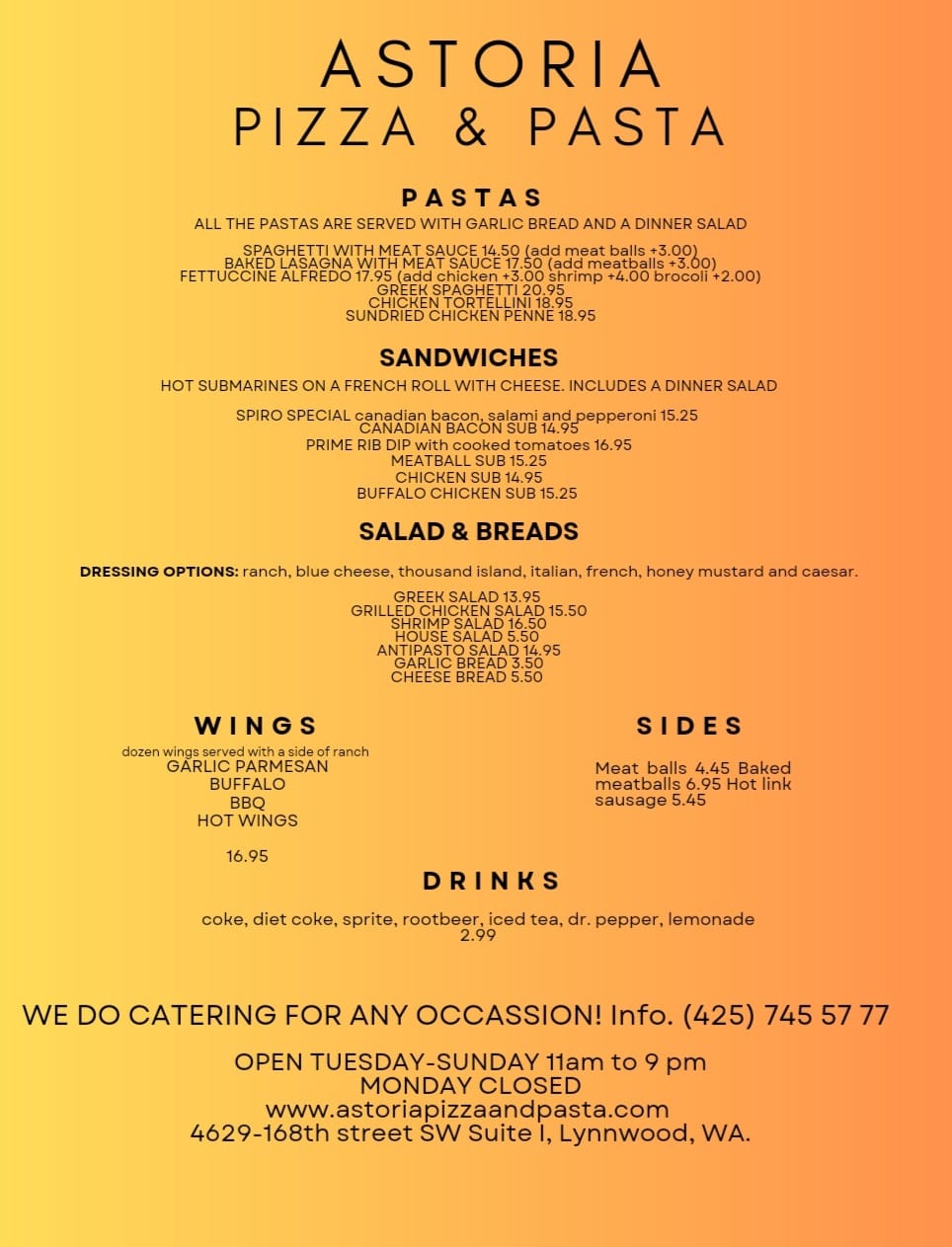 ASTORIA
PIZZA & PASTA

PASTAS
ALL THE PASTAS ARE SERVED WITH GARLIC BREAD AND A DINNER SALAD

SPAGHETTI WITH MEAT SAUCE 14.50 (add meat balls +3.00)
BAKED LASAGNA WITH MEAT SAUCE 17.50 (add meatballs +3.00)
FETTUCCINE ALFREDO 17.95 (add chicken +3.00 shrimp +4.00 brocoli +2.00)
GREEK SPAGHETTI 20.95
CHICKEN TORTELLINI 18.95
SUNDRIED CHICKEN PENNE 18.95

SANDWICHES
HOT SUBMARINES ON A FRENCH ROLL WITH CHEESE. INCLUDES A DINNER SALAD

SPIRO SPECIAL canadian bacon, salami and pepperoni 15.25
CANADIAN BACON SUB 14.95
PRIME RIB DIP with cooked tomatoes 16.95
MEATBALL SUB 15.25
CHICKEN SUB 14.95
BUFFALO CHICKEN SUB 15.25

SALAD & BREADS

DRESSING OPTIONS: ranch, blue cheese, thousand island, italian, french, honey mustard and caesar.

GREEK SALAD 13.95
GRILLED CHICKEN SALAD 15.50
SHRIMP SALAD 16.50
HOUSE SALAD 5.50
ANTIPASTO SALAD 14.95
GARLIC BREAD 3.50
CHEESE BREAD 5.50

WINGS
dozen wings served with a side of ranch
GARLIC PARMESAN
BUFFALO
BBQ
HOT WINGS

16.95

SIDES
Meat balls 4.45 Baked meatballs 6.95 Hot link sausage 5.45

DRINKS
coke, diet coke, sprite, rootbeer, iced tea, dr. pepper, lemonade
2.99

WE DO CATERING FOR ANY OCCASSION! Info. (425) 745 57 77

OPEN TUESDAY-SUNDAY 11am to 9 pm
MONDAY CLOSED
www.astoriapizzaandpasta.com
4629-168th street SW Suite I, Lynnwood, WA.